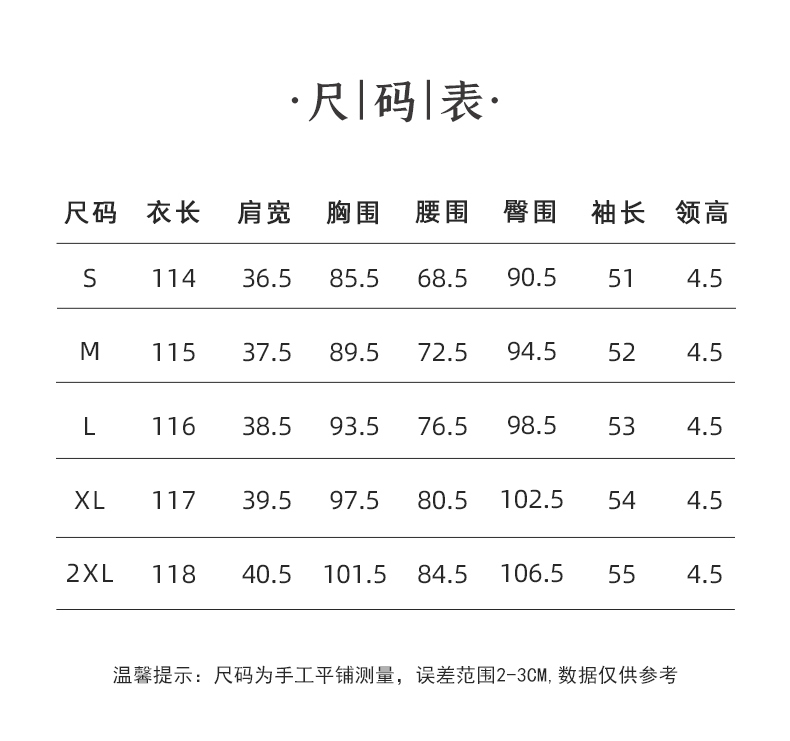 ·尺|码|表·

| 尺码 | 衣长 | 肩宽 | 胸围 | 腰围 | 臀围 | 袖长 | 领高 |
|---|---|---|---|---|---|---|---|
| S | 114 | 36.5 | 85.5 | 68.5 | 90.5 | 51 | 4.5 |
| M | 115 | 37.5 | 89.5 | 72.5 | 94.5 | 52 | 4.5 |
| L | 116 | 38.5 | 93.5 | 76.5 | 98.5 | 53 | 4.5 |
| XL | 117 | 39.5 | 97.5 | 80.5 | 102.5 | 54 | 4.5 |
| 2XL | 118 | 40.5 | 101.5 | 84.5 | 106.5 | 55 | 4.5 |

温馨提示：尺码为手工平铺测量，误差范围2-3CM,数据仅供参考